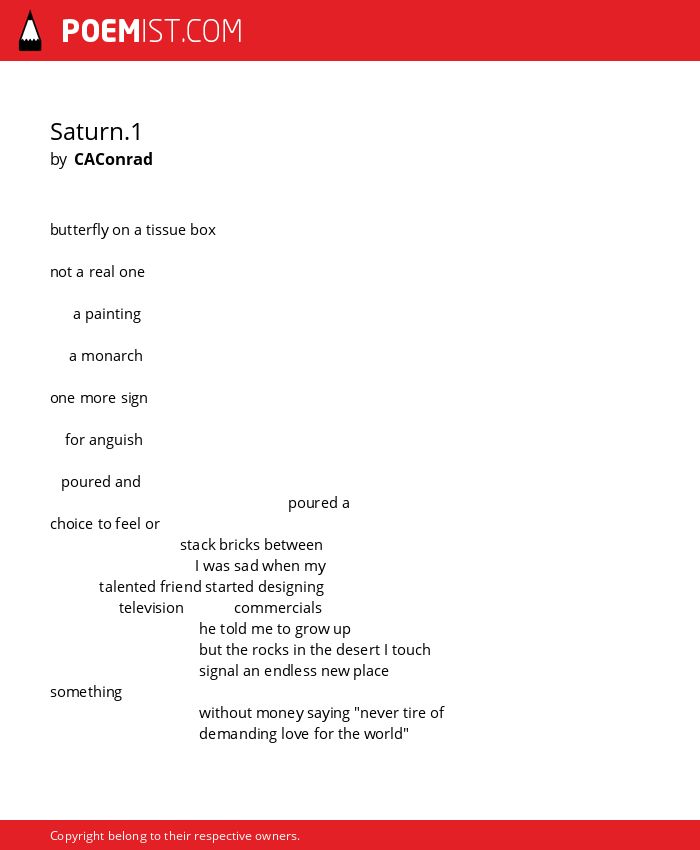 POEMIST.COM

Saturn.1
by CAConrad

butterfly on a tissue box

not a real one

a painting

a monarch

one more sign

for anguish

poured and
poured a
choice to feel or
stack bricks between
I was sad when my
talented friend started designing
television commercials
he told me to grow up
but the rocks in the desert I touch
signal an endless new place
something
without money saying "never tire of
demanding love for the world"

Copyright belong to their respective owners.